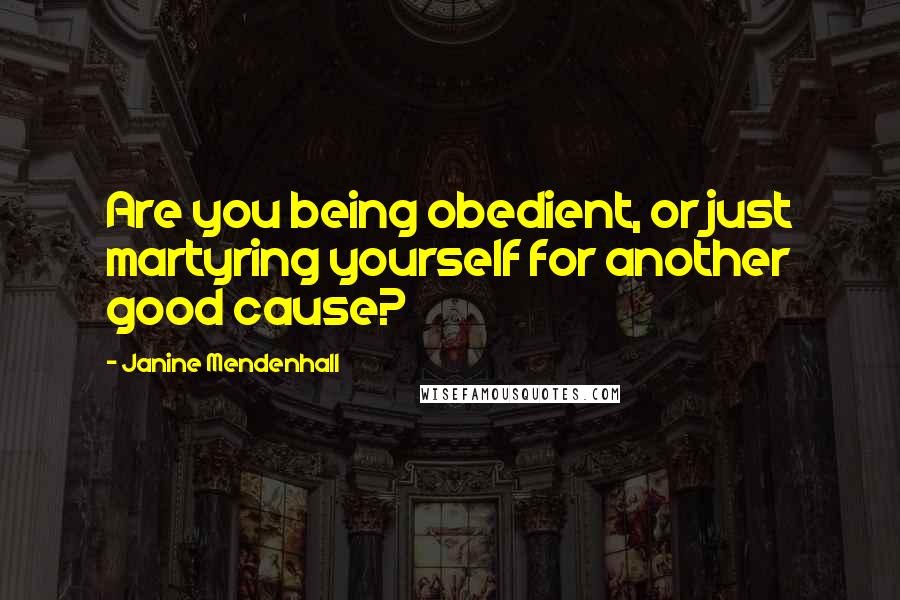 Are you being obedient, or just martyring yourself for another good cause?

- Janine Mendenhall

WISEFAMOUSQUOTES.COM